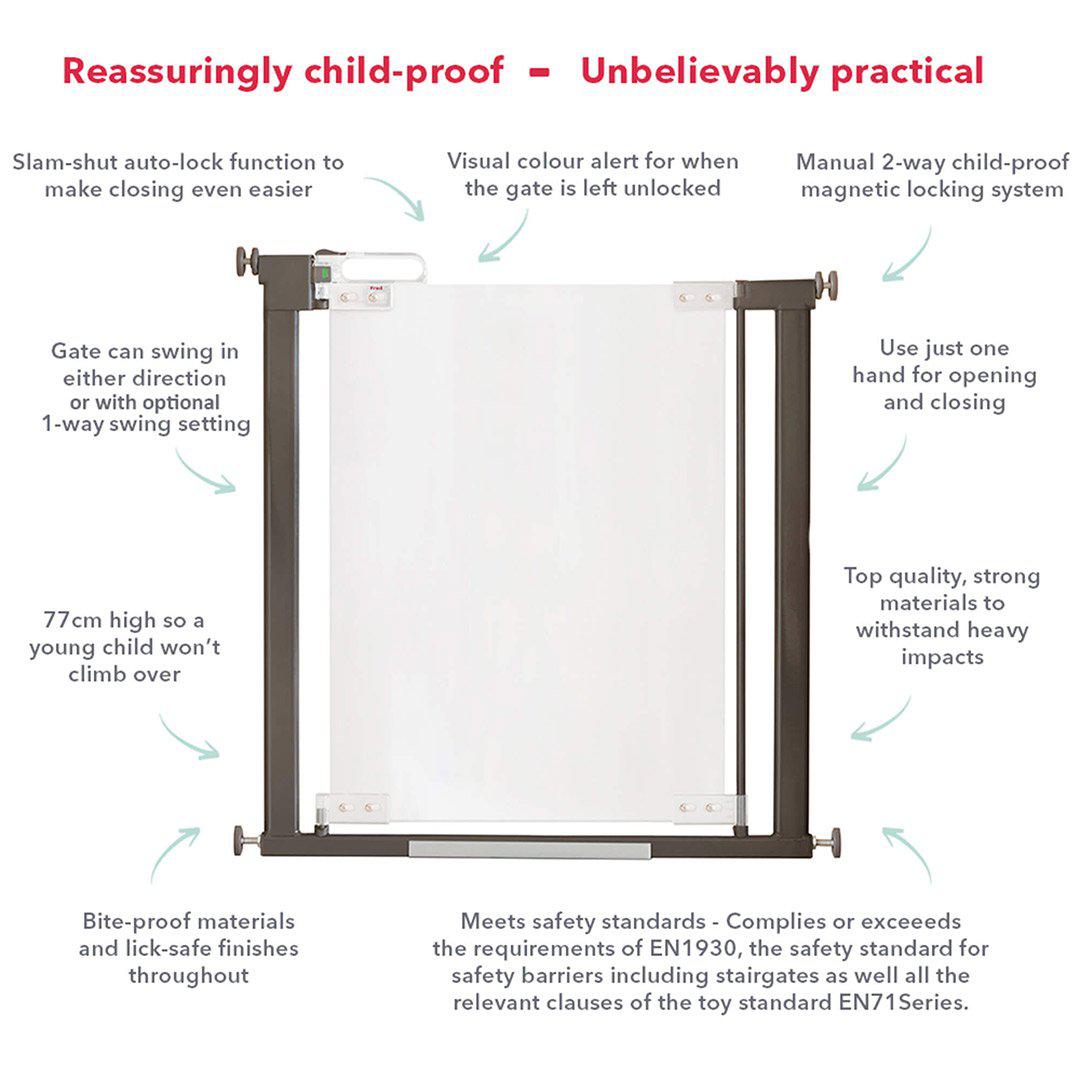 Reassuringly child-proof – Unbelievably practical

Slam-shut auto-lock function to make closing even easier

Visual colour alert for when the gate is left unlocked

Manual 2-way child-proof magnetic locking system

Fred

Gate can swing in either direction or with optional 1-way swing setting

Use just one hand for opening and closing

77cm high so a young child won't climb over

Top quality, strong materials to withstand heavy impacts

Bite-proof materials and lick-safe finishes throughout

Meets safety standards - Complies or exceeeds the requirements of EN1930, the safety standard for safety barriers including stairgates as well all the relevant clauses of the toy standard EN71Series.